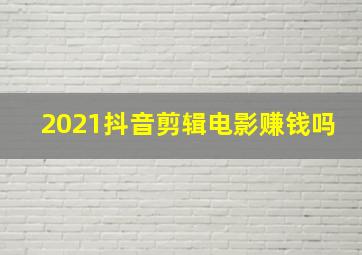 2021抖音剪辑电影赚钱吗